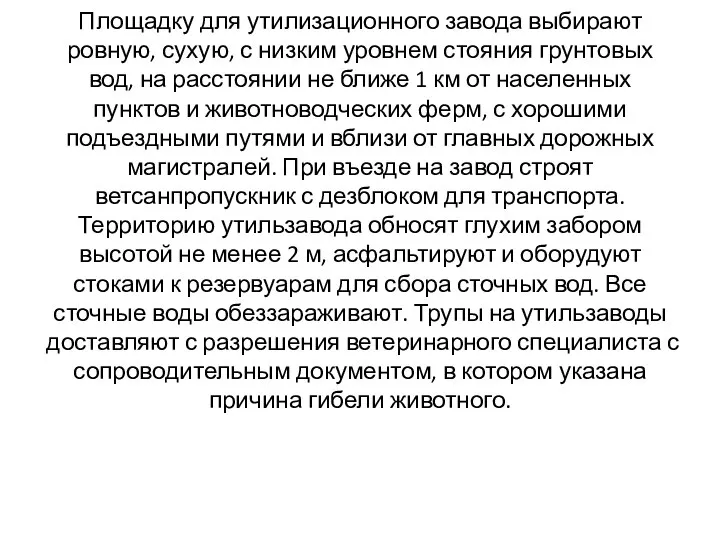 Площадку для утилизационного завода выбирают ровную, сухую, с низким уровнем стояния грунтовых вод, на расстоянии не ближе 1 км от населенных пунктов и животноводческих ферм, с хорошими подъездными путями и вблизи от главных дорожных магистралей. При въезде на завод строят ветсанпропускник с дезблоком для транспорта. Территорию утильзавода обносят глухим забором высотой не менее 2 м, асфальтируют и оборудуют стоками к резервуарам для сбора сточных вод. Все сточные воды обеззараживают. Трупы на утильзаводы доставляют с разрешения ветеринарного специалиста с сопроводительным документом, в котором указана причина гибели животного.